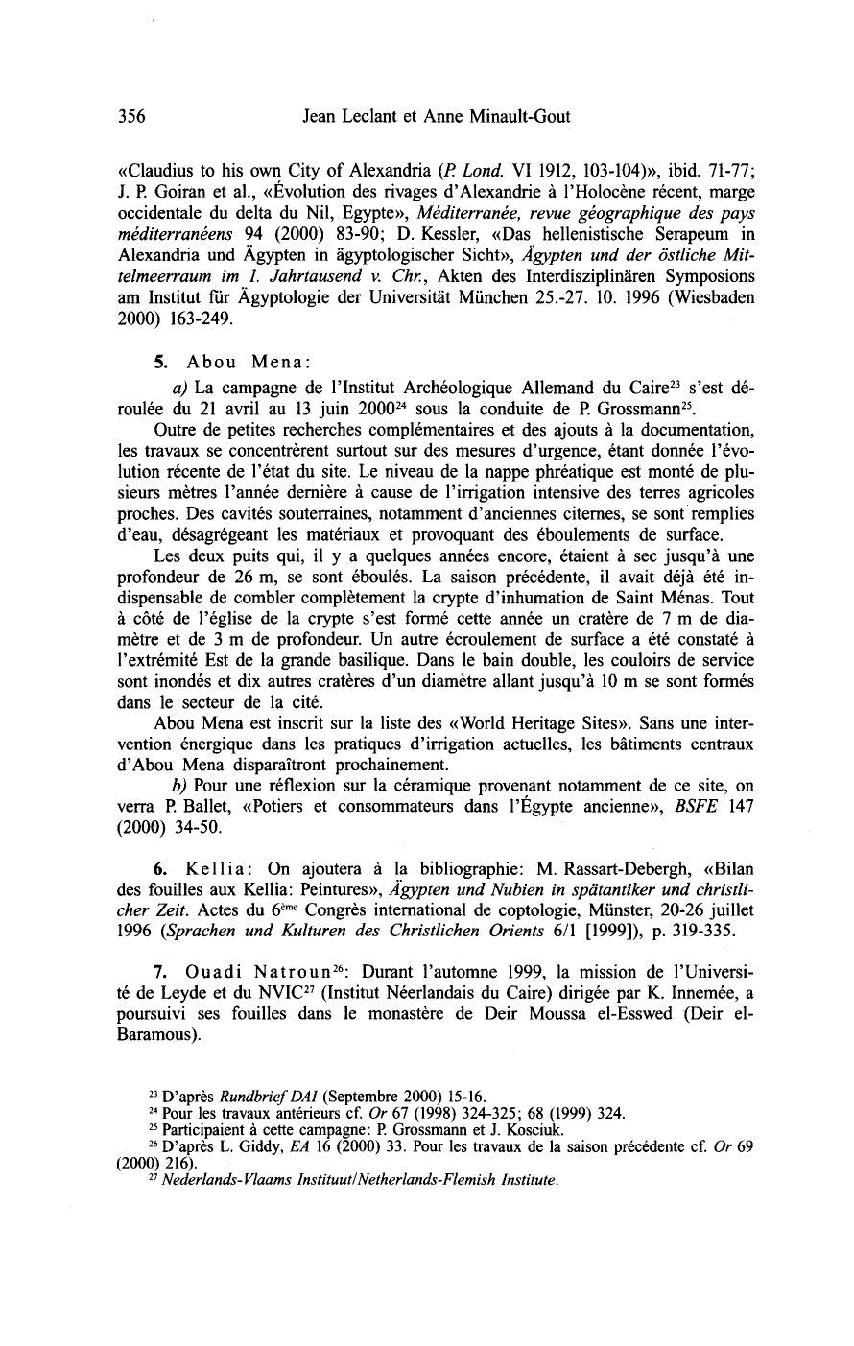 356 Jean Leclant et Anne Minault-Gout

«Claudius to his own City of Alexandria (P. Lond. VI 1912, 103-104)», ibid. 71-77; J. P. Goiran et al., «Évolution des rivages d'Alexandrie à l'Holocène récent, marge occidentale du delta du Nil, Egypte», Méditerranée, revue géographique des pays méditerranéens 94 (2000) 83-90; D. Kessler, «Das hellenistische Serapeum in Alexandria und Ägypten in ägyptologischer Sicht», Ägypten und der östliche Mittelmeerraum im 1. Jahrtausend v. Chr., Akten des Interdisziplinären Symposions am Institut für Ägyptologie der Universität München 25.-27. 10. 1996 (Wiesbaden 2000) 163-249.

5. Abou Mena:

a) La campagne de l'Institut Archéologique Allemand du Caire$^{23}$ s'est déroulée du 21 avril au 13 juin 2000$^{24}$ sous la conduite de P. Grossmann$^{25}$.

Outre de petites recherches complémentaires et des ajouts à la documentation, les travaux se concentrèrent surtout sur des mesures d'urgence, étant donnée l'évolution récente de l'état du site. Le niveau de la nappe phréatique est monté de plusieurs mètres l'année dernière à cause de l'irrigation intensive des terres agricoles proches. Des cavités souterraines, notamment d'anciennes citernes, se sont remplies d'eau, désagrégeant les matériaux et provoquant des éboulements de surface.

Les deux puits qui, il y a quelques années encore, étaient à sec jusqu'à une profondeur de 26 m, se sont éboulés. La saison précédente, il avait déjà été indispensable de combler complètement la crypte d'inhumation de Saint Ménas. Tout à côté de l'église de la crypte s'est formé cette année un cratère de 7 m de diamètre et de 3 m de profondeur. Un autre écroulement de surface a été constaté à l'extrémité Est de la grande basilique. Dans le bain double, les couloirs de service sont inondés et dix autres cratères d'un diamètre allant jusqu'à 10 m se sont formés dans le secteur de la cité.

Abou Mena est inscrit sur la liste des «World Heritage Sites». Sans une intervention énergique dans les pratiques d'irrigation actuelles, les bâtiments centraux d'Abou Mena disparaîtront prochainement.

b) Pour une réflexion sur la céramique provenant notamment de ce site, on verra P. Ballet, «Potiers et consommateurs dans l'Égypte ancienne», BSFE 147 (2000) 34-50.

6. Kellia: On ajoutera à la bibliographie: M. Rassart-Debergh, «Bilan des fouilles aux Kellia: Peintures», Ägypten und Nubien in spätantiker und christlicher Zeit. Actes du 6$^{ème}$ Congrès international de coptologie, Münster, 20-26 juillet 1996 (Sprachen und Kulturen des Christlichen Orients 6/1 [1999]), p. 319-335.

7. Ouadi Natroun$^{26}$: Durant l'automne 1999, la mission de l'Université de Leyde et du NVIC$^{27}$ (Institut Néerlandais du Caire) dirigée par K. Innemée, a poursuivi ses fouilles dans le monastère de Deir Moussa el-Esswed (Deir el-Baramous).

$^{23}$ D'après Rundbrief DAI (Septembre 2000) 15-16.
$^{24}$ Pour les travaux antérieurs cf. Or 67 (1998) 324-325; 68 (1999) 324.
$^{25}$ Participaient à cette campagne: P. Grossmann et J. Kosciuk.
$^{26}$ D'après L. Giddy, EA 16 (2000) 33. Pour les travaux de la saison précédente cf. Or 69 (2000) 216).
$^{27}$ Nederlands-Vlaams Instituut/Netherlands-Flemish Institute.